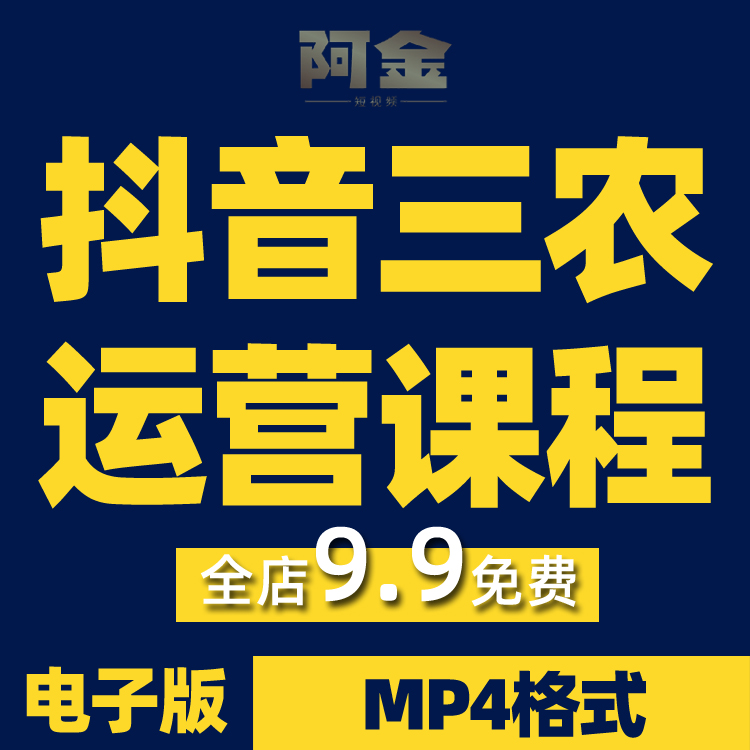 阿金
短视频

抖音三农
运营课程

全店9.9免费

电子版

MP4格式